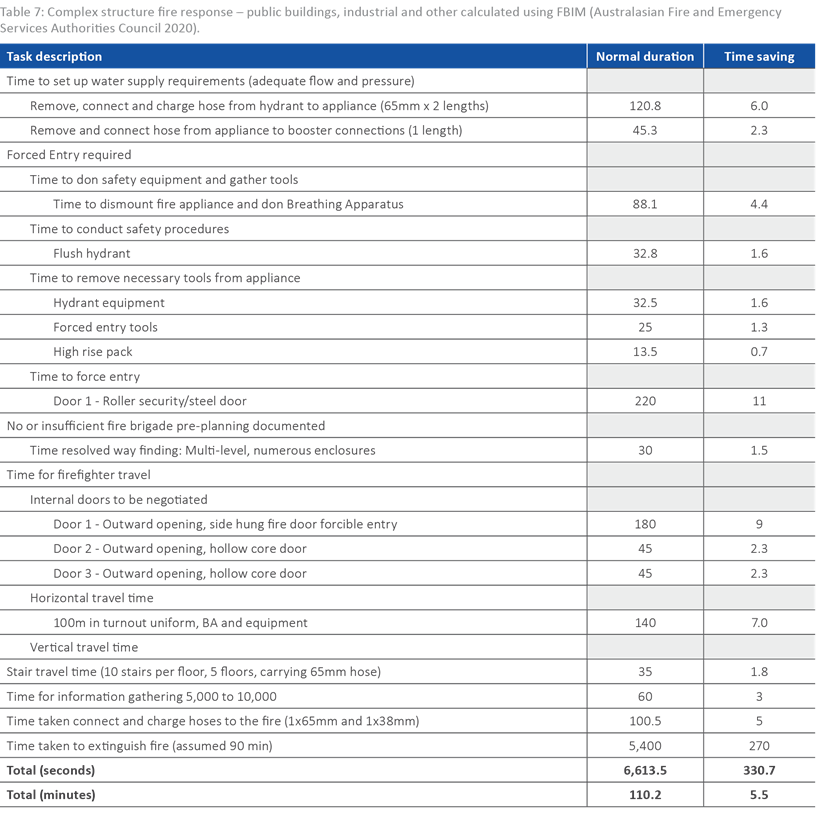 Table 7: Complex structure fire response – public buildings, industrial and other calculated using FBIM (Australasian Fire and Emergency Services Authorities Council 2020).

| Task description | Normal duration | Time saving |
|---|---|---|
| Time to set up water supply requirements (adequate flow and pressure) | | |
| Remove, connect and charge hose from hydrant to appliance (65mm x 2 lengths) | 120.8 | 6.0 |
| Remove and connect hose from appliance to booster connections (1 length) | 45.3 | 2.3 |
| Forced Entry required | | |
| Time to don safety equipment and gather tools | | |
| Time to dismount fire appliance and don Breathing Apparatus | 88.1 | 4.4 |
| Time to conduct safety procedures | | |
| Flush hydrant | 32.8 | 1.6 |
| Time to remove necessary tools from appliance | | |
| Hydrant equipment | 32.5 | 1.6 |
| Forced entry tools | 25 | 1.3 |
| High rise pack | 13.5 | 0.7 |
| Time to force entry | | |
| Door 1 - Roller security/steel door | 220 | 11 |
| No or insufficient fire brigade pre-planning documented | | |
| Time resolved way finding: Multi-level, numerous enclosures | 30 | 1.5 |
| Time for firefighter travel | | |
| Internal doors to be negotiated | | |
| Door 1 - Outward opening, side hung fire door forcible entry | 180 | 9 |
| Door 2 - Outward opening, hollow core door | 45 | 2.3 |
| Door 3 - Outward opening, hollow core door | 45 | 2.3 |
| Horizontal travel time | | |
| 100m in turnout uniform, BA and equipment | 140 | 7.0 |
| Vertical travel time | | |
| Stair travel time (10 stairs per floor, 5 floors, carrying 65mm hose) | 35 | 1.8 |
| Time for information gathering 5,000 to 10,000 | 60 | 3 |
| Time taken connect and charge hoses to the fire (1x65mm and 1x38mm) | 100.5 | 5 |
| Time taken to extinguish fire (assumed 90 min) | 5,400 | 270 |
| **Total (seconds)** | **6,613.5** | **330.7** |
| **Total (minutes)** | **110.2** | **5.5** |